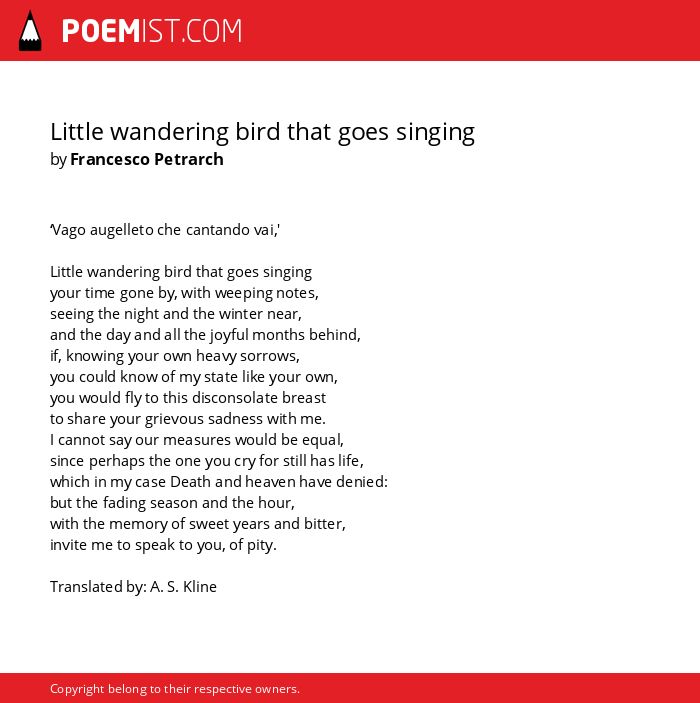 POEMIST.COM

Little wandering bird that goes singing
by Francesco Petrarch

'Vago augelleto che cantando vai,'

Little wandering bird that goes singing
your time gone by, with weeping notes,
seeing the night and the winter near,
and the day and all the joyful months behind,
if, knowing your own heavy sorrows,
you could know of my state like your own,
you would fly to this disconsolate breast
to share your grievous sadness with me.
I cannot say our measures would be equal,
since perhaps the one you cry for still has life,
which in my case Death and heaven have denied:
but the fading season and the hour,
with the memory of sweet years and bitter,
invite me to speak to you, of pity.

Translated by: A. S. Kline

Copyright belong to their respective owners.